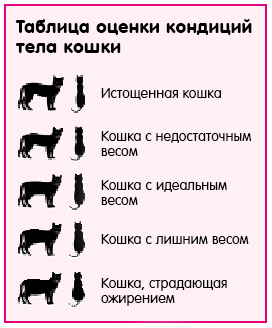 Таблица оценки кондиций тела кошки

Истощенная кошка

Кошка с недостаточным весом

Кошка с идеальным весом

Кошка с лишним весом

Кошка, страдающая ожирением